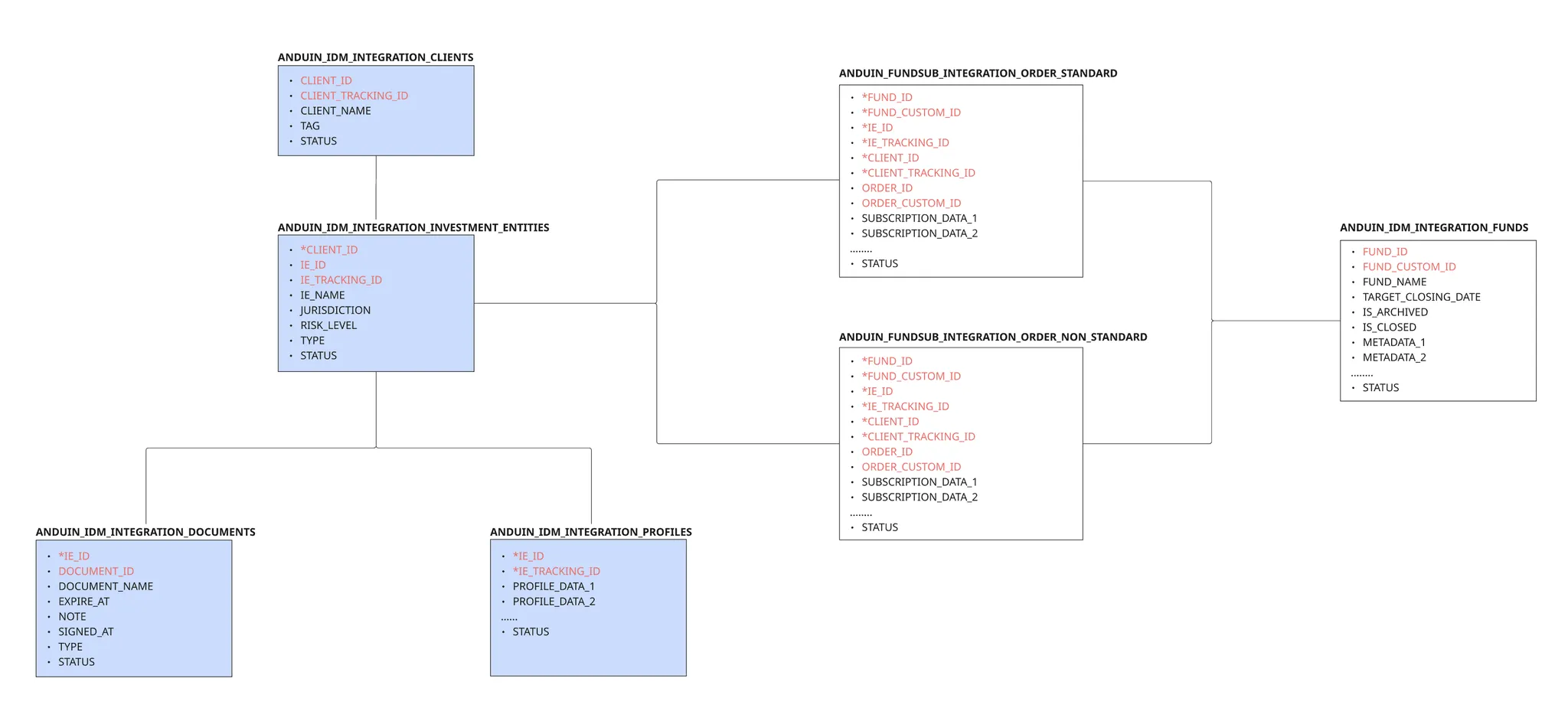 ANDUIN_IDM_INTEGRATION_CLIENTS

• CLIENT_ID
• CLIENT_TRACKING_ID
• CLIENT_NAME
• TAG
• STATUS

ANDUIN_IDM_INTEGRATION_INVESTMENT_ENTITIES

• *CLIENT_ID
• IE_ID
• IE_TRACKING_ID
• IE_NAME
• JURISDICTION
• RISK_LEVEL
• TYPE
• STATUS

ANDUIN_IDM_INTEGRATION_DOCUMENTS

• *IE_ID
• DOCUMENT_ID
• DOCUMENT_NAME
• EXPIRE_AT
• NOTE
• SIGNED_AT
• TYPE
• STATUS

ANDUIN_IDM_INTEGRATION_PROFILES

• *IE_ID
• *IE_TRACKING_ID
• PROFILE_DATA_1
• PROFILE_DATA_2
......
• STATUS

ANDUIN_FUNDSUB_INTEGRATION_ORDER_STANDARD

• *FUND_ID
• *FUND_CUSTOM_ID
• *IE_ID
• *IE_TRACKING_ID
• *CLIENT_ID
• *CLIENT_TRACKING_ID
• ORDER_ID
• ORDER_CUSTOM_ID
• SUBSCRIPTION_DATA_1
• SUBSCRIPTION_DATA_2
........
• STATUS

ANDUIN_FUNDSUB_INTEGRATION_ORDER_NON_STANDARD

• *FUND_ID
• *FUND_CUSTOM_ID
• *IE_ID
• *IE_TRACKING_ID
• *CLIENT_ID
• *CLIENT_TRACKING_ID
• ORDER_ID
• ORDER_CUSTOM_ID
• SUBSCRIPTION_DATA_1
• SUBSCRIPTION_DATA_2
........
• STATUS

ANDUIN_IDM_INTEGRATION_FUNDS

• FUND_ID
• FUND_CUSTOM_ID
• FUND_NAME
• TARGET_CLOSING_DATE
• IS_ARCHIVED
• IS_CLOSED
• METADATA_1
• METADATA_2
........
• STATUS